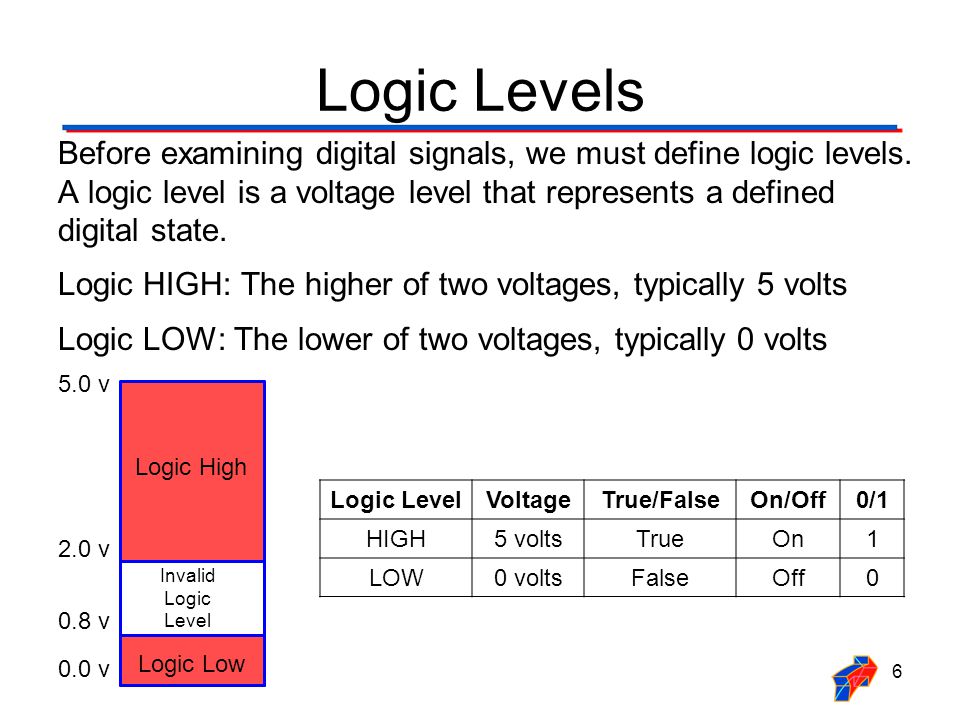 Logic Levels

Before examining digital signals, we must define logic levels. A logic level is a voltage level that represents a defined digital state.

Logic HIGH: The higher of two voltages, typically 5 volts

Logic LOW: The lower of two voltages, typically 0 volts

5.0 v

Logic High

2.0 v

Invalid Logic Level

0.8 v

Logic Low

0.0 v

| Logic Level | Voltage | True/False | On/Off | 0/1 |
|---|---|---|---|---|
| HIGH | 5 volts | True | On | 1 |
| LOW | 0 volts | False | Off | 0 |

6